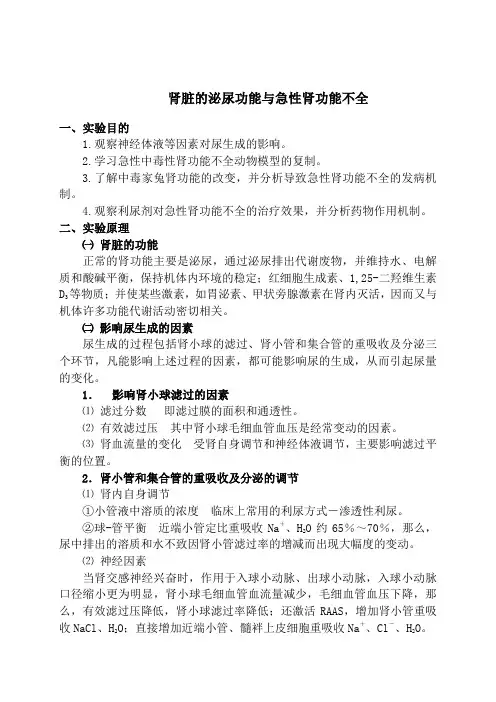 肾脏的泌尿功能与急性肾功能不全

一、实验目的

1.观察神经体液等因素对尿生成的影响。

2.学习急性中毒性肾功能不全动物模型的复制。

3.了解中毒家兔肾功能的改变，并分析导致急性肾功能不全的发病机制。

4.观察利尿剂对急性肾功能不全的治疗效果，并分析药物作用机制。

二、实验原理

㈠ 肾脏的功能

正常的肾功能主要是泌尿，通过泌尿排出代谢废物，并维持水、电解质和酸碱平衡，保持机体内环境的稳定；红细胞生成素、1,25-二羟维生素$D_3$等物质；并使某些激素，如胃泌素、甲状旁腺激素在肾内灭活，因而又与机体许多功能代谢活动密切相关。

㈡ 影响尿生成的因素

尿生成的过程包括肾小球的滤过、肾小管和集合管的重吸收及分泌三个环节，凡能影响上述过程的因素，都可能影响尿的生成，从而引起尿量的变化。

1. 影响肾小球滤过的因素

⑴ 滤过分数 即滤过膜的面积和通透性。

⑵ 有效滤过压 其中肾小球毛细血管血压是经常变动的因素。

⑶ 肾血流量的变化 受肾自身调节和神经体液调节，主要影响滤过平衡的位置。

2. 肾小管和集合管的重吸收及分泌的调节

⑴ 肾内自身调节

①小管液中溶质的浓度 临床上常用的利尿方式—渗透性利尿。

②球-管平衡 近端小管定比重吸收 $Na^+$、$H_2O$ 约 65%～70%，那么，尿中排出的溶质和水不致因肾小管滤过率的增减而出现大幅度的变动。

⑵ 神经因素

当肾交感神经兴奋时，作用于入球小动脉、出球小动脉，入球小动脉口径缩小更为明显，肾小球毛细血管血流量减少，毛细血管血压下降，那么，有效滤过压降低，肾小球滤过率降低；还激活 RAAS，增加肾小管重吸收 NaCl、$H_2O$；直接增加近端小管、髓袢上皮细胞重吸收 $Na^+$、$Cl^-$、$H_2O$。